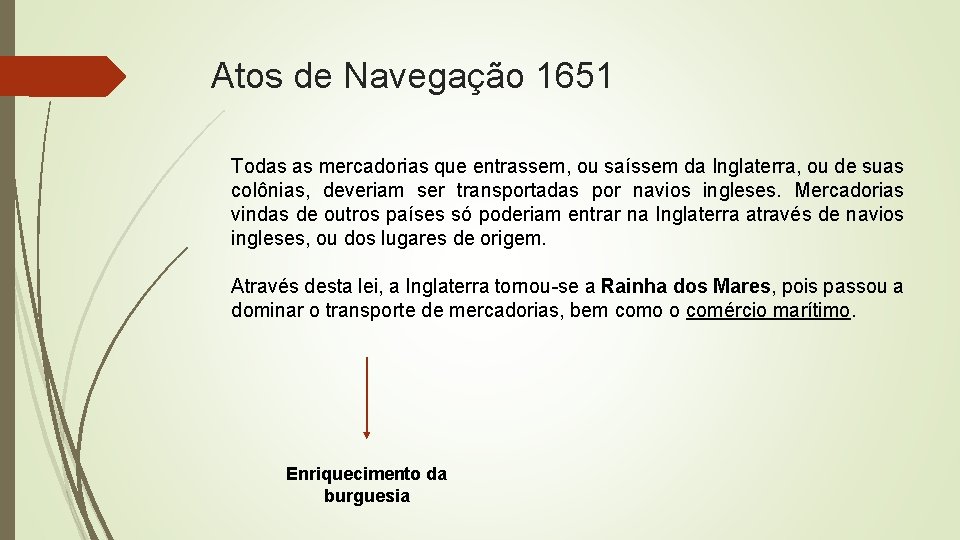 Atos de Navegação 1651

Todas as mercadorias que entrassem, ou saíssem da Inglaterra, ou de suas colônias, deveriam ser transportadas por navios ingleses. Mercadorias vindas de outros países só poderiam entrar na Inglaterra através de navios ingleses, ou dos lugares de origem.

Através desta lei, a Inglaterra tornou-se a Rainha dos Mares, pois passou a dominar o transporte de mercadorias, bem como o comércio marítimo.

Enriquecimento da burguesia